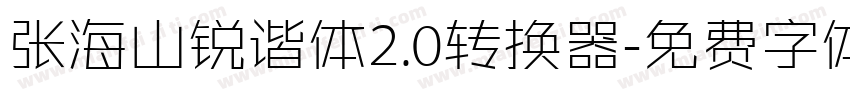 张海山锐谐体2.0转换器-免费字体